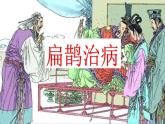 扁鹊治病